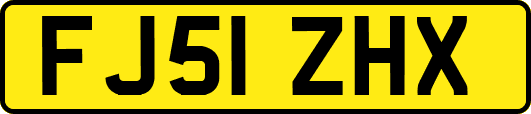 FJ51 ZHX